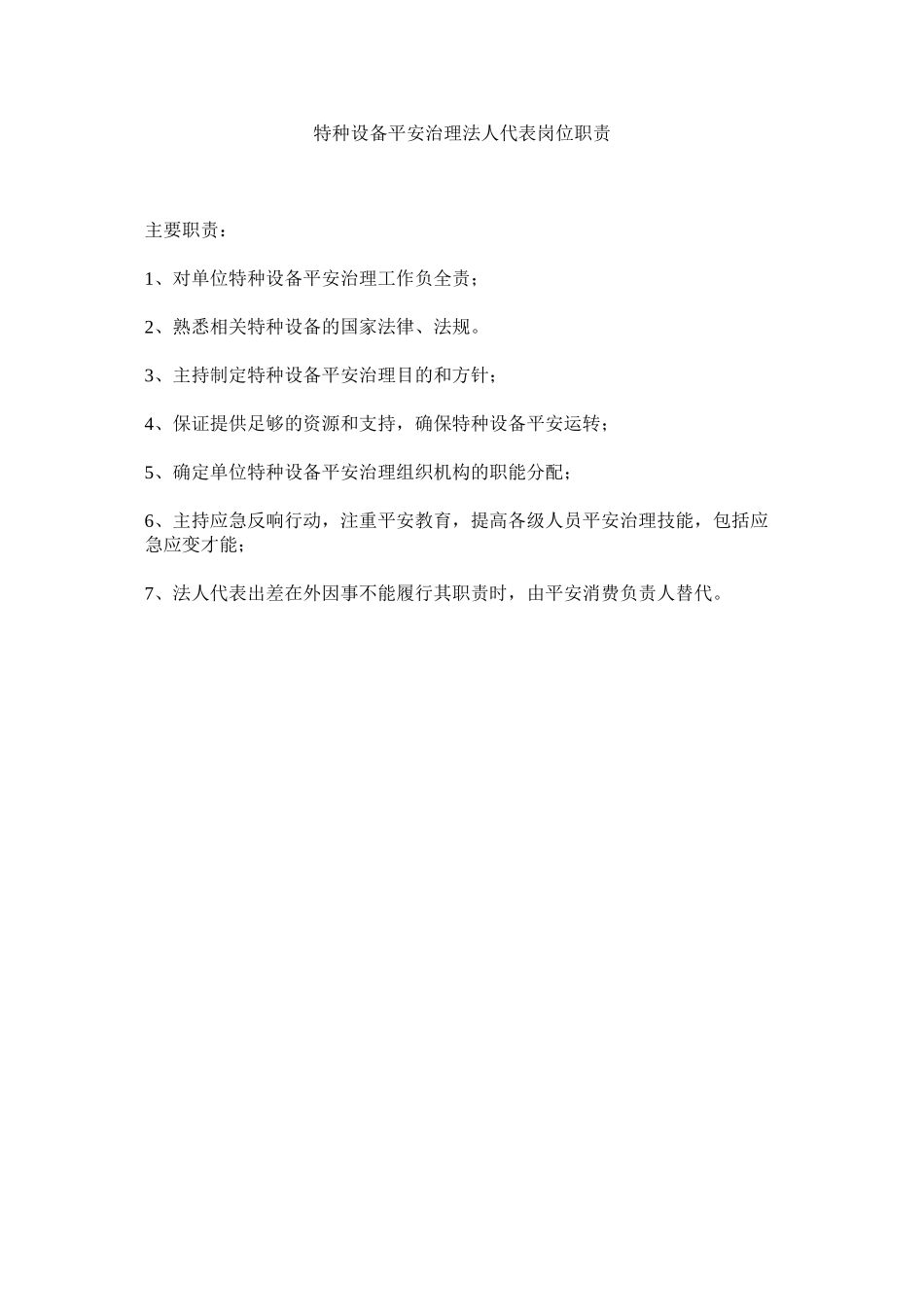 特种设备平安治理法人代表岗位职责

主要职责：

1、对单位特种设备平安治理工作负全责；

2、熟悉相关特种设备的国家法律、法规。

3、主持制定特种设备平安治理目的和方针；

4、保证提供足够的资源和支持，确保特种设备平安运转；

5、确定单位特种设备平安治理组织机构的职能分配；

6、主持应急反响行动，注重平安教育，提高各级人员平安治理技能，包括应急应变才能；

7、法人代表出差在外因事不能履行其职责时，由平安消费负责人替代。